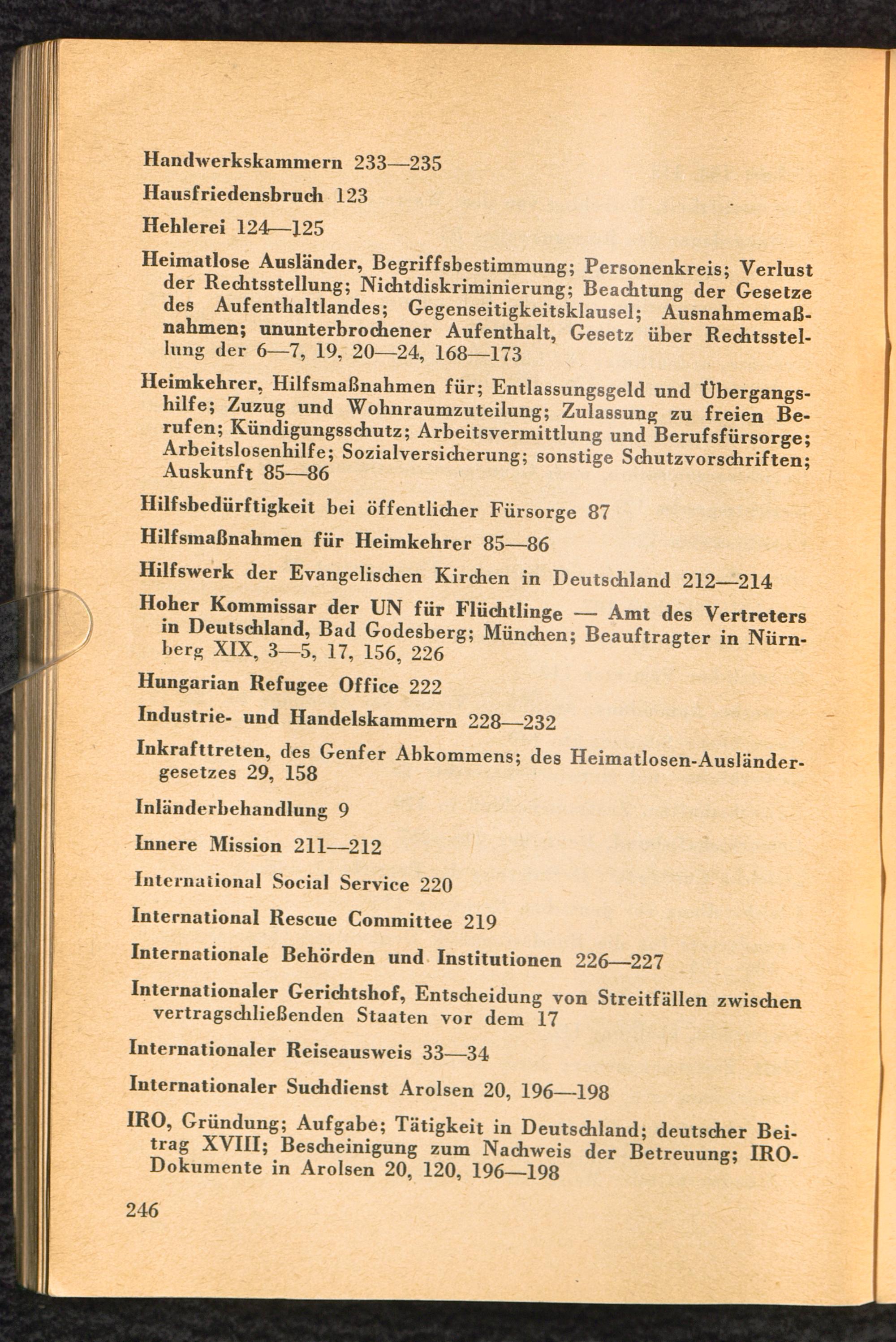 Handwerkskammern 233—235

Hausfriedensbruch 123

Hehlerei 124—125

Heimatlose Ausländer, Begriffsbestimmung; Personenkreis; Verlust der Rechtsstellung; Nichtdiskriminierung; Beachtung der Gesetze des Aufenthaltlandes; Gegenseitigkeitsklausel; Ausnahmemaßnahmen; ununterbrochener Aufenthalt, Gesetz über Rechtsstellung der 6—7, 19, 20—24, 168—173

Heimkehrer, Hilfsmaßnahmen für; Entlassungsgeld und Übergangshilfe; Zuzug und Wohnraumzuteilung; Zulassung zu freien Berufen; Kündigungsschutz; Arbeitsvermittlung und Berufsfürsorge; Arbeitslosenhilfe; Sozialversicherung; sonstige Schutzvorschriften; Auskunft 85—86

Hilfsbedürftigkeit bei öffentlicher Fürsorge 87

Hilfsmaßnahmen für Heimkehrer 85—86

Hilfswerk der Evangelischen Kirchen in Deutschland 212—214

Hoher Kommissar der UN für Flüchtlinge — Amt des Vertreters in Deutschland, Bad Godesberg; München; Beauftragter in Nürnberg XIX, 3—5, 17, 156, 226

Hungarian Refugee Office 222

Industrie- und Handelskammern 228—232

Inkrafttreten, des Genfer Abkommens; des Heimatlosen-Ausländergesetzes 29, 158

Inländerbehandlung 9

Innere Mission 211—212

International Social Service 220

International Rescue Committee 219

Internationale Behörden und Institutionen 226—227

Internationaler Gerichtshof, Entscheidung von Streitfällen zwischen vertragschließenden Staaten vor dem 17

Internationaler Reiseausweis 33—34

Internationaler Suchdienst Arolsen 20, 196—198

IRO, Gründung; Aufgabe; Tätigkeit in Deutschland; deutscher Beitrag XVIII; Bescheinigung zum Nachweis der Betreuung; IRO-Dokumente in Arolsen 20, 120, 196—198

246